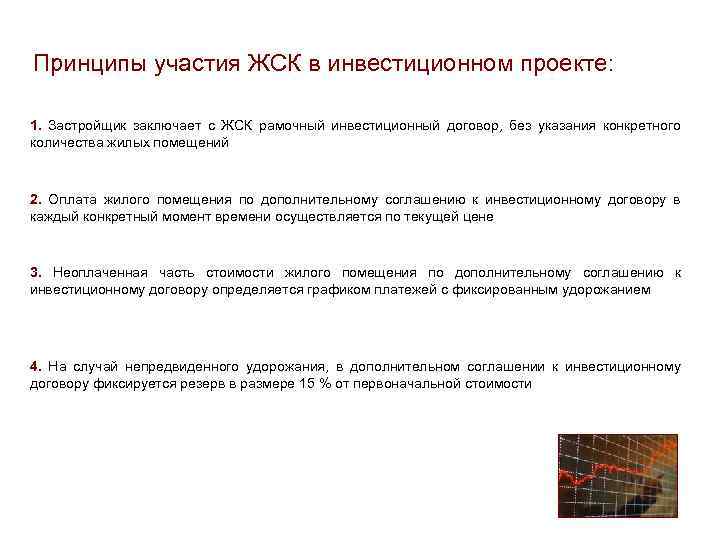 Принципы участия ЖСК в инвестиционном проекте:

1. Застройщик заключает с ЖСК рамочный инвестиционный договор, без указания конкретного количества жилых помещений

2. Оплата жилого помещения по дополнительному соглашению к инвестиционному договору в каждый конкретный момент времени осуществляется по текущей цене

3. Неоплаченная часть стоимости жилого помещения по дополнительному соглашению к инвестиционному договору определяется графиком платежей с фиксированным удорожанием

4. На случай непредвиденного удорожания, в дополнительном соглашении к инвестиционному договору фиксируется резерв в размере 15 % от первоначальной стоимости